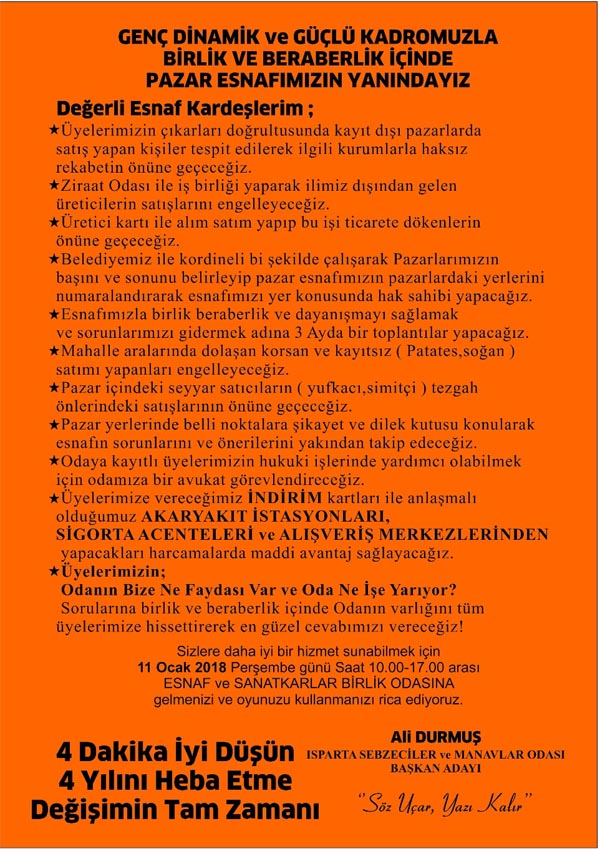 GENÇ DİNAMİK ve GÜÇLÜ KADROMUZLA
BİRLİK VE BERABERLİK İÇİNDE
PAZAR ESNAFIMIZIN YANINDAYIZ

Değerli Esnaf Kardeşlerim ;

★Üyelerimizin çıkarları doğrultusunda kayıt dışı pazarlarda satış yapan kişiler tespit edilerek ilgili kurumlarla haksız rekabetin önüne geçeceğiz.
★Ziraat Odası ile iş birliği yaparak ilimiz dışından gelen üreticilerin satışlarını engelleyeceğiz.
★Üretici kartı ile alım satım yapıp bu işi ticarete dökenlerin önüne geçeceğiz.
★Belediyemiz ile kordineli bi şekilde çalışarak Pazarlarımızın başını ve sonunu belirleyip pazar esnafımızın pazarlardaki yerlerini numaralandırarak esnafımızı yer konusunda hak sahibi yapacağız.
★Esnafımızla birlik beraberlik ve dayanışmayı sağlamak ve sorunlarımızı gidermek adına 3 Ayda bir toplantılar yapacağız.
★Mahalle aralarında dolaşan korsan ve kayıtsız ( Patates,soğan ) satımı yapanları engelleyeceğiz.
★Pazar içindeki seyyar satıcıların ( yufkacı,simitçi ) tezgah önlerindeki satışlarının önüne geçeceğiz.
★Pazar yerlerinde belli noktalara şikayet ve dilek kutusu konularak esnafın sorunlarını ve önerilerini yakından takip edeceğiz.
★Odaya kayıtlı üyelerimizin hukuki işlerinde yardımcı olabilmek için odamıza bir avukat görevlendireceğiz.
★Üyelerimize vereceğimiz İNDİRİM kartları ile anlaşmalı olduğumuz AKARYAKIT İSTASYONLARI, SİGORTA ACENTELERİ ve ALIŞVERİŞ MERKEZLERİNDEN yapacakları harcamalarda maddi avantaj sağlayacağız.
★Üyelerimizin;
Odanın Bize Ne Faydası Var ve Oda Ne İşe Yarıyor?
Sorularına birlik ve beraberlik içinde Odanın varlığını tüm üyelerimize hissettirerek en güzel cevabımızı vereceğiz!

Sizlere daha iyi bir hizmet sunabilmek için
11 Ocak 2018 Perşembe günü Saat 10.00-17.00 arası
ESNAF ve SANATKARLAR BİRLİK ODASINA
gelmenizi ve oyunuzu kullanmanızı rica ediyoruz.

4 Dakika İyi Düşün
4 Yılını Heba Etme
Değişimin Tam Zamanı

Ali DURMUŞ
ISPARTA SEBZECİLER ve MANAVLAR ODASI
BAŞKAN ADAYI

"Söz Uçar, Yazı Kalır"